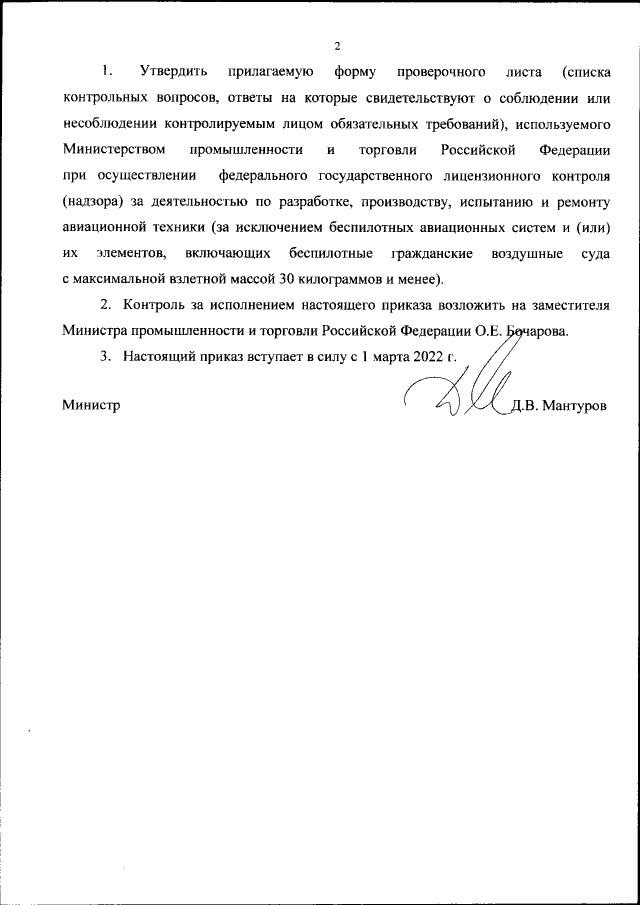 2

1. Утвердить прилагаемую форму проверочного листа (списка контрольных вопросов, ответы на которые свидетельствуют о соблюдении или несоблюдении контролируемым лицом обязательных требований), используемого Министерством промышленности и торговли Российской Федерации при осуществлении федерального государственного лицензионного контроля (надзора) за деятельностью по разработке, производству, испытанию и ремонту авиационной техники (за исключением беспилотных авиационных систем и (или) их элементов, включающих беспилотные гражданские воздушные суда с максимальной взлетной массой 30 килограммов и менее).

2. Контроль за исполнением настоящего приказа возложить на заместителя Министра промышленности и торговли Российской Федерации О.Е. Бочарова.

3. Настоящий приказ вступает в силу с 1 марта 2022 г.

Министр Д.В. Мантуров